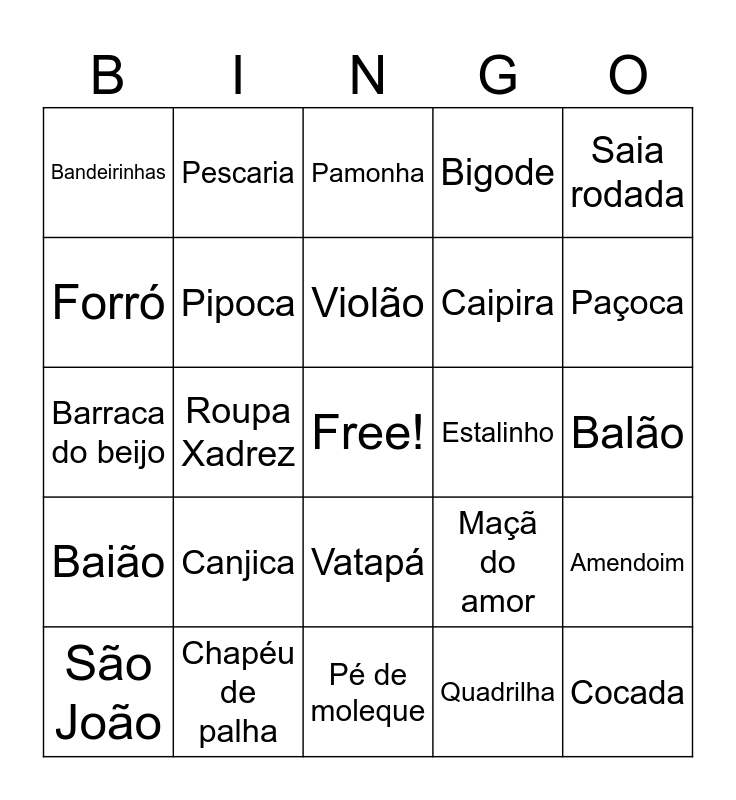 | B | I | N | G | O |
|---|---|---|---|---|
| Bandeirinhas | Pescaria | Pamonha | Bigode | Saia rodada |
| Forró | Pipoca | Violão | Caipira | Paçoca |
| Barraca do beijo | Roupa Xadrez | Free! | Estalinho | Balão |
| Baião | Canjica | Vatapá | Maçã do amor | Amendoim |
| São João | Chapéu de palha | Pé de moleque | Quadrilha | Cocada |